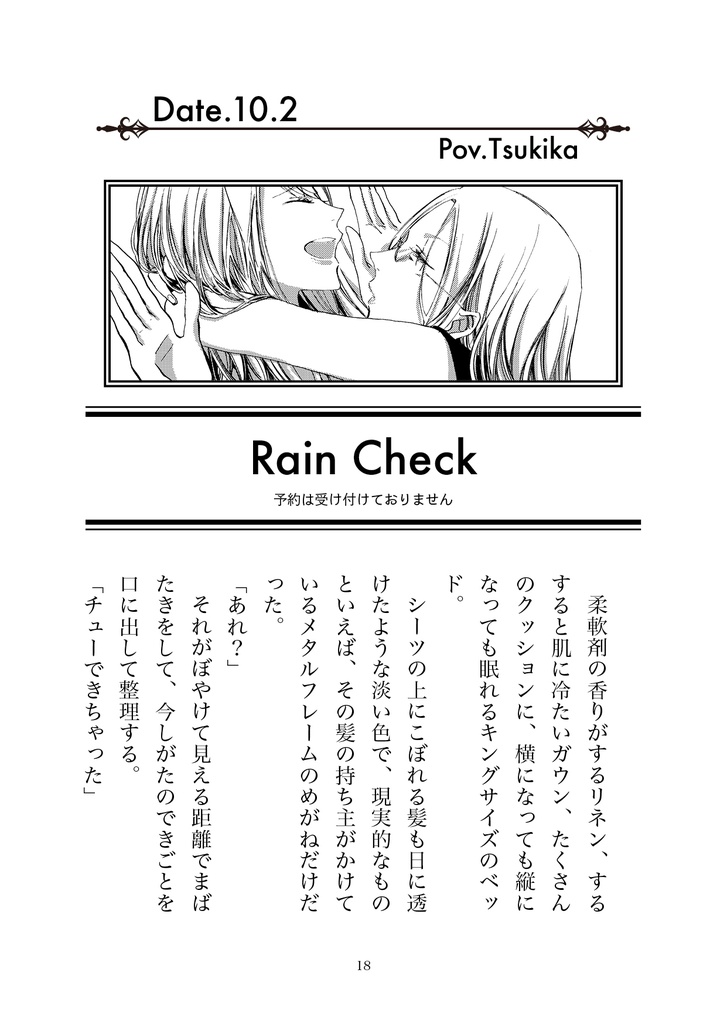 Date.10.2

Pov.Tsukika

Rain Check

予約は受け付けておりません

柔軟剤の香りがするリネン、するすると肌に冷たいガウン、たくさんのクッションに、横になっても縦になっても眠れるキングサイズのベッド。

シーツの上にこぼれる髪も日に透けたような淡い色で、現実的なものといえば、その髪の持ち主がかけているメタルフレームのめがねだけだった。

「あれ?」

それがぼやけて見える距離でまばたきをして、今しがたのできごとを口に出して整理する。

「チューできちゃった」

18